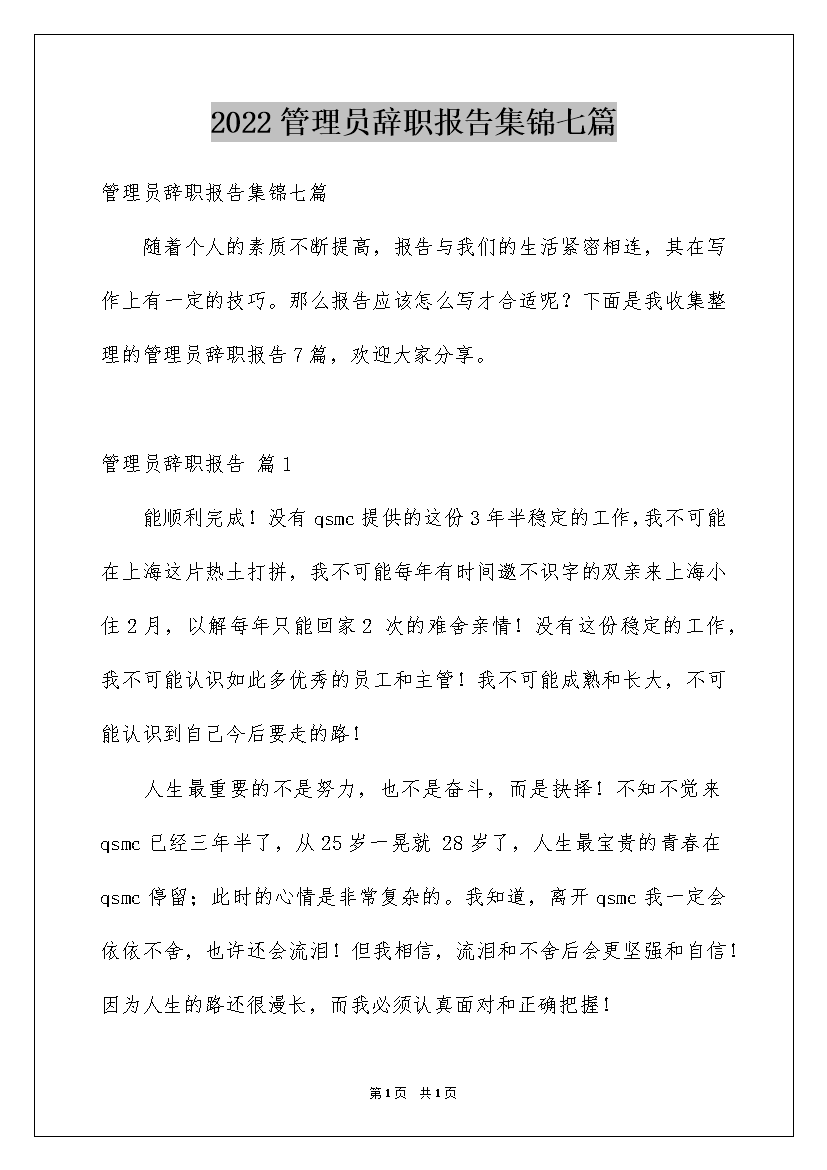 2022管理员辞职报告集锦七篇

管理员辞职报告集锦七篇

随着个人的素质不断提高，报告与我们的生活紧密相连，其在写作上有一定的技巧。那么报告应该怎么写才合适呢？下面是我收集整理的管理员辞职报告7篇，欢迎大家分享。

管理员辞职报告 篇1

能顺利完成！没有qsmc提供的这份3年半稳定的工作,我不可能在上海这片热土打拼，我不可能每年有时间邀不识字的双亲来上海小住2月，以解每年只能回家2 次的难舍亲情！没有这份稳定的工作，我不可能认识如此多优秀的员工和主管！我不可能成熟和长大，不可能认识到自己今后要走的路！

人生最重要的不是努力，也不是奋斗，而是抉择！不知不觉来qsmc已经三年半了，从25岁一晃就 28岁了，人生最宝贵的青春在qsmc停留；此时的心情是非常复杂的。我知道，离开qsmc我一定会依依不舍，也许还会流泪！但我相信，流泪和不舍后会更坚强和自信！因为人生的路还很漫长，而我必须认真面对和正确把握！

第1页 共1页